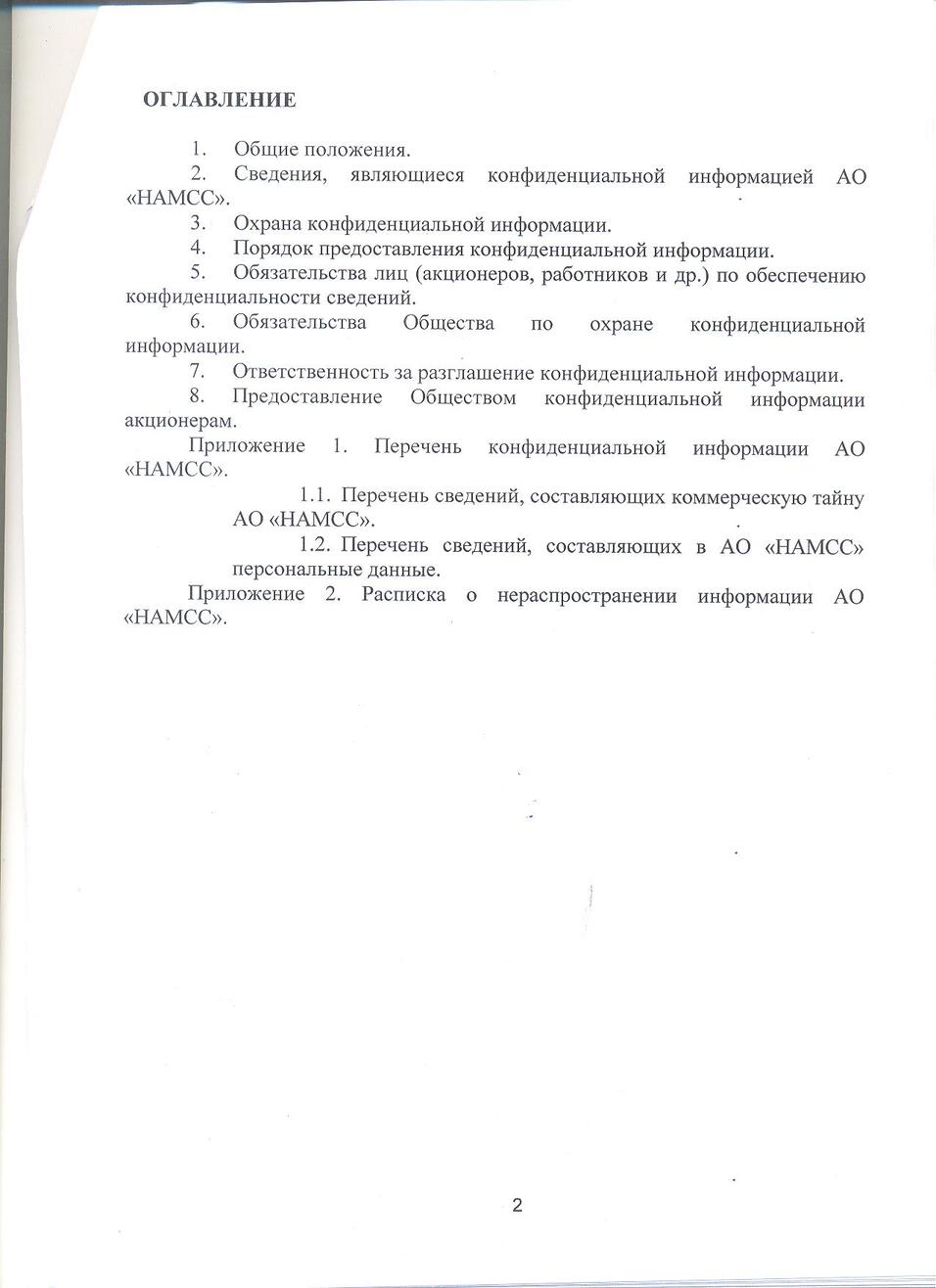 ОГЛАВЛЕНИЕ

1. Общие положения.
2. Сведения, являющиеся конфиденциальной информацией АО «НАМСС».
3. Охрана конфиденциальной информации.
4. Порядок предоставления конфиденциальной информации.
5. Обязательства лиц (акционеров, работников и др.) по обеспечению конфиденциальности сведений.
6. Обязательства Общества по охране конфиденциальной информации.
7. Ответственность за разглашение конфиденциальной информации.
8. Предоставление Обществом конфиденциальной информации акционерам.

Приложение 1. Перечень конфиденциальной информации АО «НАМСС».

1.1. Перечень сведений, составляющих коммерческую тайну АО «НАМСС».

1.2. Перечень сведений, составляющих в АО «НАМСС» персональные данные.

Приложение 2. Расписка о нераспространении информации АО «НАМСС».

2